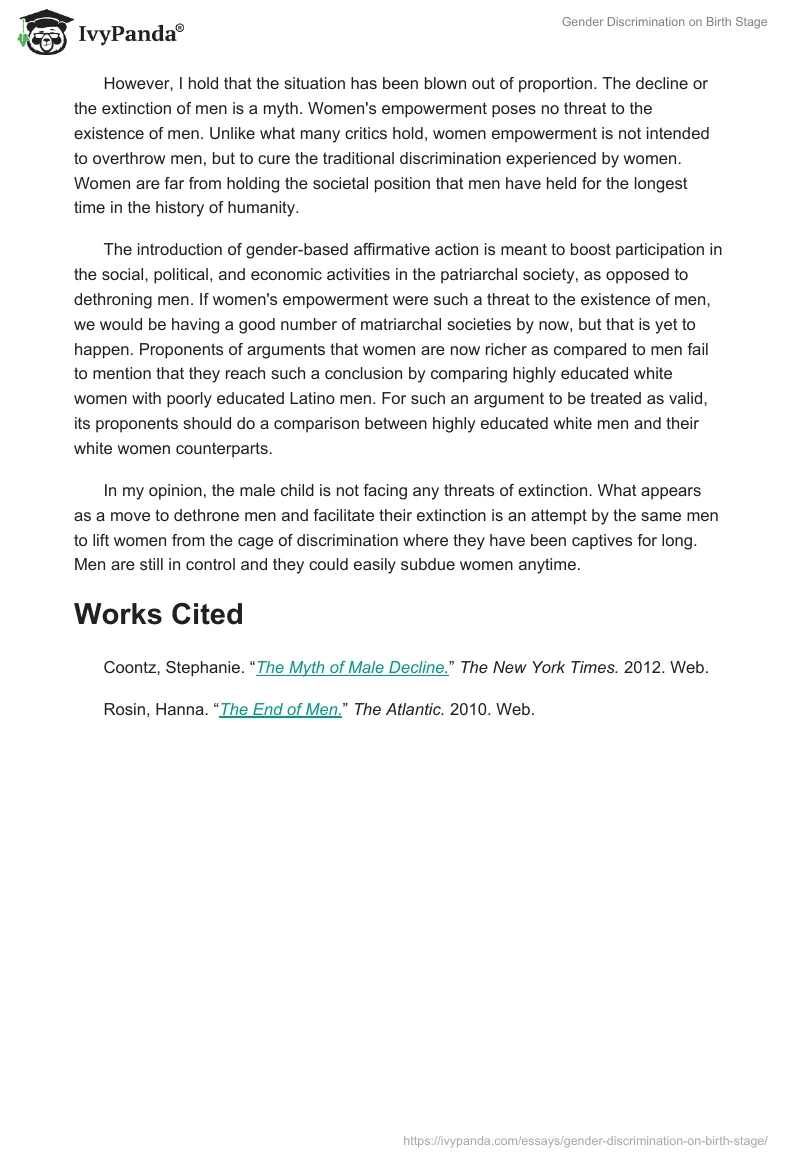 IvyPanda®

Gender Discrimination on Birth Stage

However, I hold that the situation has been blown out of proportion. The decline or the extinction of men is a myth. Women's empowerment poses no threat to the existence of men. Unlike what many critics hold, women empowerment is not intended to overthrow men, but to cure the traditional discrimination experienced by women. Women are far from holding the societal position that men have held for the longest time in the history of humanity.

The introduction of gender-based affirmative action is meant to boost participation in the social, political, and economic activities in the patriarchal society, as opposed to dethroning men. If women's empowerment were such a threat to the existence of men, we would be having a good number of matriarchal societies by now, but that is yet to happen. Proponents of arguments that women are now richer as compared to men fail to mention that they reach such a conclusion by comparing highly educated white women with poorly educated Latino men. For such an argument to be treated as valid, its proponents should do a comparison between highly educated white men and their white women counterparts.

In my opinion, the male child is not facing any threats of extinction. What appears as a move to dethrone men and facilitate their extinction is an attempt by the same men to lift women from the cage of discrimination where they have been captives for long. Men are still in control and they could easily subdue women anytime.

Works Cited

Coontz, Stephanie. “The Myth of Male Decline.” The New York Times. 2012. Web.

Rosin, Hanna. “The End of Men.” The Atlantic. 2010. Web.

https://ivypanda.com/essays/gender-discrimination-on-birth-stage/